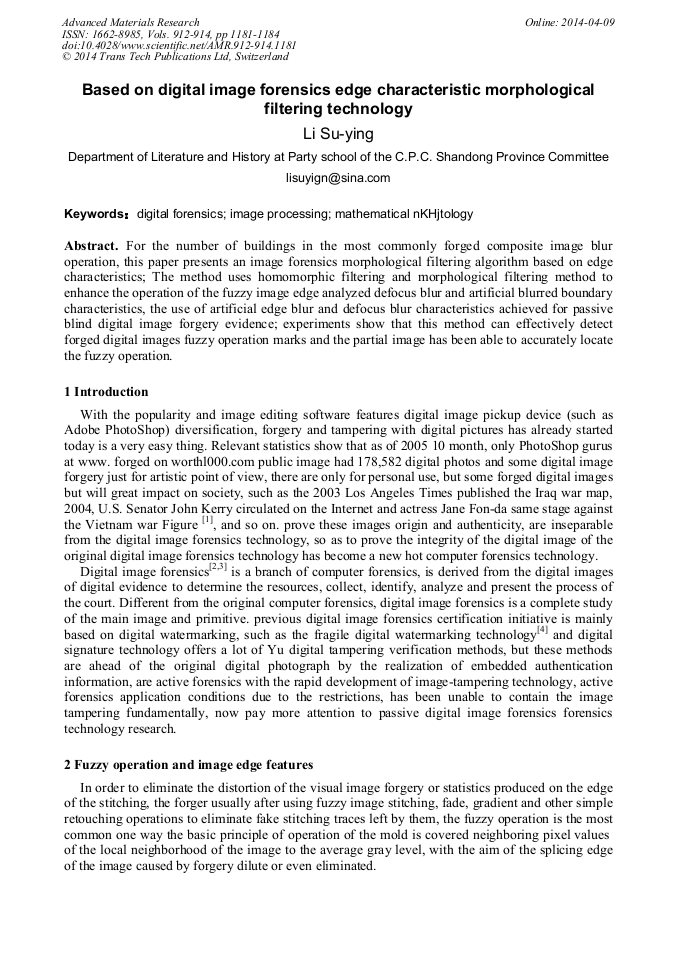 Advanced Materials Research
ISSN: 1662-8985, Vols. 912-914, pp 1181-1184
doi:10.4028/www.scientific.net/AMR.912-914.1181
© 2014 Trans Tech Publications Ltd, Switzerland

Online: 2014-04-09

Based on digital image forensics edge characteristic morphological filtering technology

Li Su-ying

Department of Literature and History at Party school of the C.P.C. Shandong Province Committee

lisuyign@sina.com

Keywords: digital forensics; image processing; mathematical nKHjtology

Abstract. For the number of buildings in the most commonly forged composite image blur operation, this paper presents an image forensics morphological filtering algorithm based on edge characteristics; The method uses homomorphic filtering and morphological filtering method to enhance the operation of the fuzzy image edge analyzed defocus blur and artificial blurred boundary characteristics, the use of artificial edge blur and defocus blur characteristics achieved for passive blind digital image forgery evidence; experiments show that this method can effectively detect forged digital images fuzzy operation marks and the partial image has been able to accurately locate the fuzzy operation.

1 Introduction

With the popularity and image editing software features digital image pickup device (such as Adobe PhotoShop) diversification, forgery and tampering with digital pictures has already started today is a very easy thing. Relevant statistics show that as of 2005 10 month, only PhotoShop gurus at www. forged on worthl000.com public image had 178,582 digital photos and some digital image forgery just for artistic point of view, there are only for personal use, but some forged digital images but will great impact on society, such as the 2003 Los Angeles Times published the Iraq war map, 2004, U.S. Senator John Kerry circulated on the Internet and actress Jane Fon-da same stage against the Vietnam war Figure $^{[1]}$, and so on. prove these images origin and authenticity, are inseparable from the digital image forensics technology, so as to prove the integrity of the digital image of the original digital image forensics technology has become a new hot computer forensics technology.

Digital image forensics$^{[2,3]}$ is a branch of computer forensics, is derived from the digital images of digital evidence to determine the resources, collect, identify, analyze and present the process of the court. Different from the original computer forensics, digital image forensics is a complete study of the main image and primitive. previous digital image forensics certification initiative is mainly based on digital watermarking, such as the fragile digital watermarking technology$^{[4]}$ and digital signature technology offers a lot of Yu digital tampering verification methods, but these methods are ahead of the original digital photograph by the realization of embedded authentication information, are active forensics with the rapid development of image-tampering technology, active forensics application conditions due to the restrictions, has been unable to contain the image tampering fundamentally, now pay more attention to passive digital image forensics forensics technology research.

2 Fuzzy operation and image edge features

In order to eliminate the distortion of the visual image forgery or statistics produced on the edge of the stitching, the forger usually after using fuzzy image stitching, fade, gradient and other simple retouching operations to eliminate fake stitching traces left by them, the fuzzy operation is the most common one way the basic principle of operation of the mold is covered neighboring pixel values of the local neighborhood of the image to the average gray level, with the aim of the splicing edge of the image caused by forgery dilute or even eliminated.